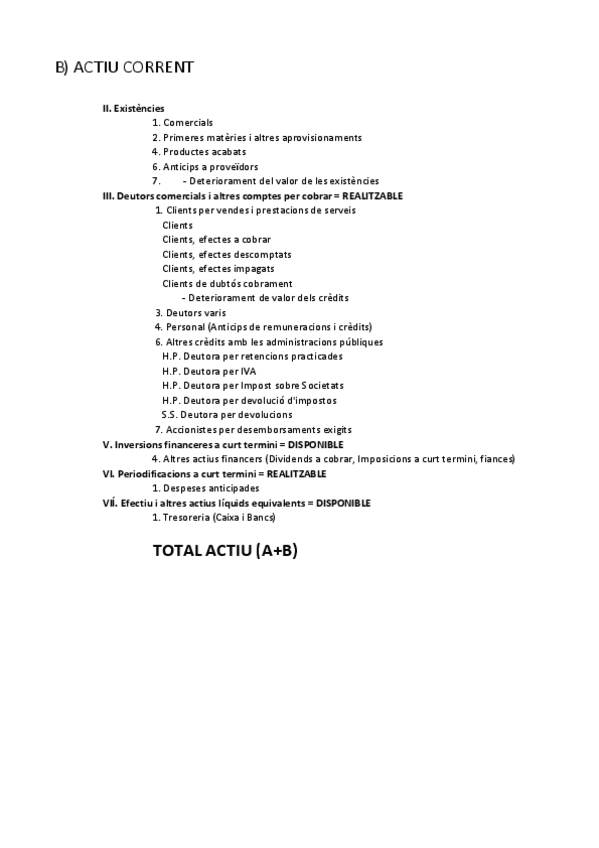 B) ACTIU CORRENT

II. Existències
1. Comercials
2. Primeres matèries i altres aprovisionaments
4. Productes acabats
6. Anticips a proveïdors
7. - Deteriorament del valor de les existències
III. Deutors comercials i altres comptes per cobrar = REALITZABLE
1. Clients per vendes i prestacions de serveis
Clients
Clients, efectes a cobrar
Clients, efectes descomptats
Clients, efectes impagats
Clients de dubtós cobrament
- Deteriorament de valor dels crèdits
3. Deutors varis
4. Personal (Anticips de remuneracions i crèdits)
6. Altres crèdits amb les administracions públiques
H.P. Deutora per retencions practicades
H.P. Deutora per IVA
H.P. Deutora per Impost sobre Societats
H.P. Deutora per devolució d'impostos
S.S. Deutora per devolucions
7. Accionistes per desemborsaments exigits
V. Inversions financeres a curt termini = DISPONIBLE
4. Altres actius financers (Dividends a cobrar, Imposicions a curt termini, fiances)
VI. Periodificacions a curt termini = REALITZABLE
1. Despeses anticipades
VII. Efectiu i altres actius líquids equivalents = DISPONIBLE
1. Tresoreria (Caixa i Bancs)

TOTAL ACTIU (A+B)